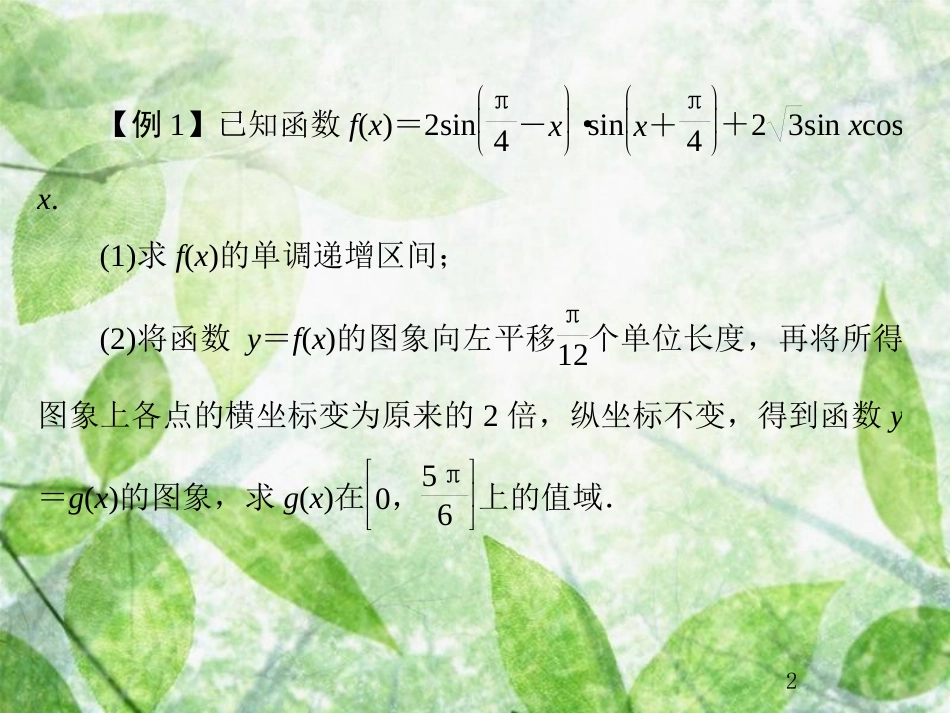 【例 1】已知函数 $f(x)=2\sin\left(\frac{\pi}{4}-x\right)\cdot\sin\left(x+\frac{\pi}{4}\right)+2\sqrt{3}\sin x\cos x$.

(1)求 $f(x)$的单调递增区间；

(2)将函数 $y=f(x)$的图象向左平移$\frac{\pi}{12}$个单位长度，再将所得图象上各点的横坐标变为原来的 2 倍，纵坐标不变，得到函数 $y=g(x)$的图象，求 $g(x)$在$\left[0,\frac{5\pi}{6}\right]$上的值域.

2